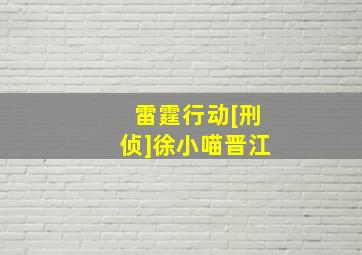 雷霆行动[刑侦]徐小喵晋江